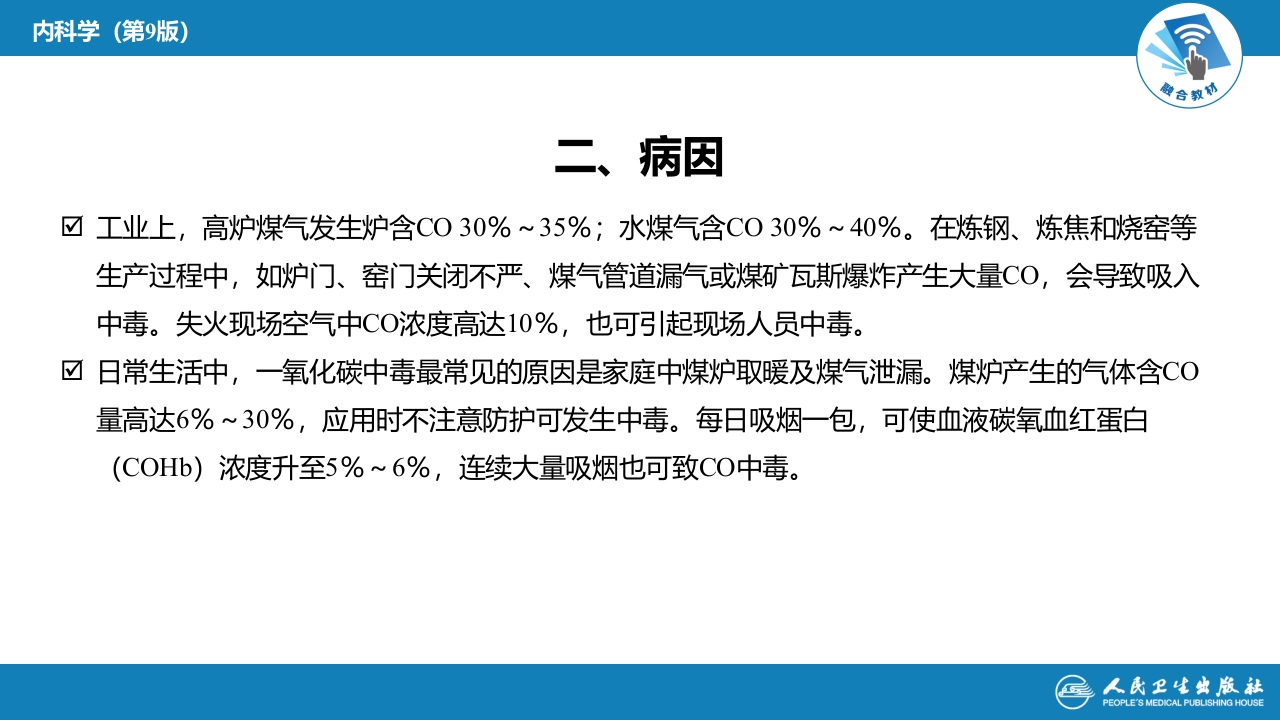 内科学（第9版）

融合教材

二、病因

☑ 工业上，高炉煤气发生炉含CO 30%～35%；水煤气含CO 30%～40%。在炼钢、炼焦和烧窑等生产过程中，如炉门、窑门关闭不严、煤气管道漏气或煤矿瓦斯爆炸产生大量CO，会导致吸入中毒。失火现场空气中CO浓度高达10%，也可引起现场人员中毒。

☑ 日常生活中，一氧化碳中毒最常见的原因是家庭中煤炉取暖及煤气泄漏。煤炉产生的气体含CO量高达6%～30%，应用时不注意防护可发生中毒。每日吸烟一包，可使血液碳氧血红蛋白（COHb）浓度升至5%～6%，连续大量吸烟也可致CO中毒。

人民卫生出版社
PEOPLE'S MEDICAL PUBLISHING HOUSE